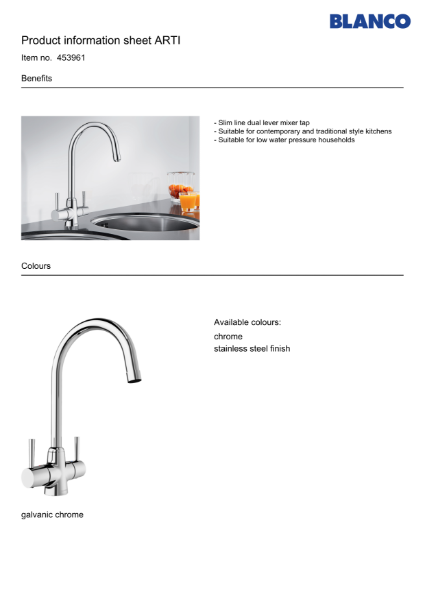 BLANCO

Product information sheet ARTI

Item no. 453961

Benefits

- Slim line dual lever mixer tap
- Suitable for contemporary and traditional style kitchens
- Suitable for low water pressure households

Colours

Available colours:

chrome

stainless steel finish

galvanic chrome